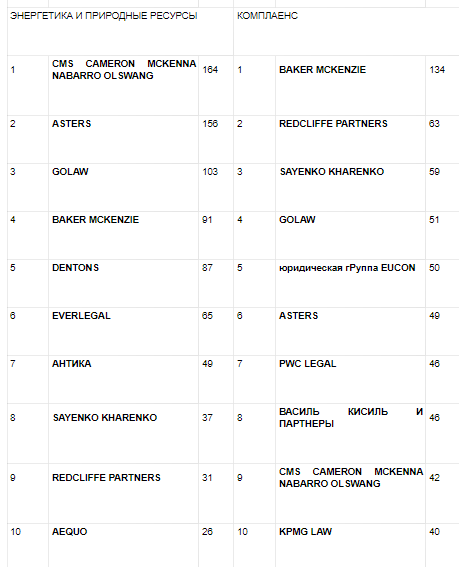 | ЭНЕРГЕТИКА И ПРИРОДНЫЕ РЕСУРСЫ | | | КОМПЛАЕНС | | |
|---|---|---|---|---|---|
| 1 | CMS CAMERON MCKENNA NABARRO OLSWANG | 164 | 1 | BAKER MCKENZIE | 134 |
| 2 | ASTERS | 156 | 2 | REDCLIFFE PARTNERS | 63 |
| 3 | GOLAW | 103 | 3 | SAYENKO KHARENKO | 59 |
| 4 | BAKER MCKENZIE | 91 | 4 | GOLAW | 51 |
| 5 | DENTONS | 87 | 5 | юридическая гРуппа EUCON | 50 |
| 6 | EVERLEGAL | 65 | 6 | ASTERS | 49 |
| 7 | АНТИКА | 49 | 7 | PWC LEGAL | 46 |
| 8 | SAYENKO KHARENKO | 37 | 8 | ВАСИЛЬ КИСИЛЬ И ПАРТНЕРЫ | 46 |
| 9 | REDCLIFFE PARTNERS | 31 | 9 | CMS CAMERON MCKENNA NABARRO OLSWANG | 42 |
| 10 | AEQUO | 26 | 10 | KPMG LAW | 40 |